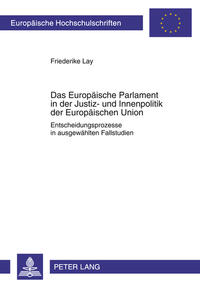 Europäische Hochschulschriften

Friederike Lay

Das Europäische Parlament in der Justiz- und Innenpolitik der Europäischen Union

Entscheidungsprozesse in ausgewählten Fallstudien

PETER LANG